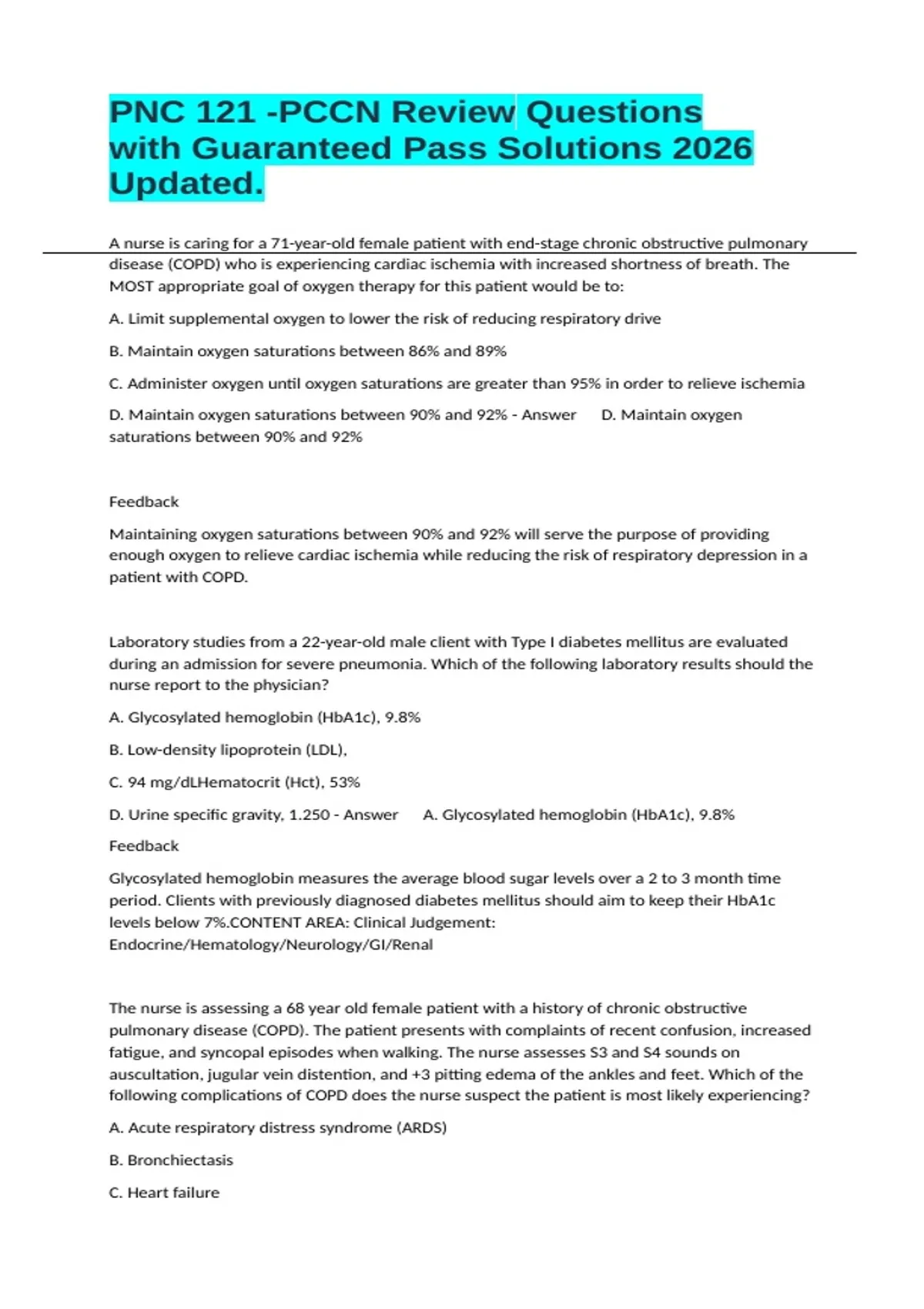 PNC 121 -PCCN Review Questions with Guaranteed Pass Solutions 2026 Updated.

A nurse is caring for a 71-year-old female patient with end-stage chronic obstructive pulmonary disease (COPD) who is experiencing cardiac ischemia with increased shortness of breath. The MOST appropriate goal of oxygen therapy for this patient would be to:

A. Limit supplemental oxygen to lower the risk of reducing respiratory drive

B. Maintain oxygen saturations between 86% and 89%

C. Administer oxygen until oxygen saturations are greater than 95% in order to relieve ischemia

D. Maintain oxygen saturations between 90% and 92% - Answer D. Maintain oxygen saturations between 90% and 92%

Feedback

Maintaining oxygen saturations between 90% and 92% will serve the purpose of providing enough oxygen to relieve cardiac ischemia while reducing the risk of respiratory depression in a patient with COPD.

Laboratory studies from a 22-year-old male client with Type I diabetes mellitus are evaluated during an admission for severe pneumonia. Which of the following laboratory results should the nurse report to the physician?

A. Glycosylated hemoglobin (HbA1c), 9.8%

B. Low-density lipoprotein (LDL),

C. 94 mg/dLHematocrit (Hct), 53%

D. Urine specific gravity, 1.250 - Answer A. Glycosylated hemoglobin (HbA1c), 9.8%

Feedback

Glycosylated hemoglobin measures the average blood sugar levels over a 2 to 3 month time period. Clients with previously diagnosed diabetes mellitus should aim to keep their HbA1c levels below 7%.CONTENT AREA: Clinical Judgement: Endocrine/Hematology/Neurology/GI/Renal

The nurse is assessing a 68 year old female patient with a history of chronic obstructive pulmonary disease (COPD). The patient presents with complaints of recent confusion, increased fatigue, and syncopal episodes when walking. The nurse assesses S3 and S4 sounds on auscultation, jugular vein distention, and +3 pitting edema of the ankles and feet. Which of the following complications of COPD does the nurse suspect the patient is most likely experiencing?

A. Acute respiratory distress syndrome (ARDS)

B. Bronchiectasis

C. Heart failure